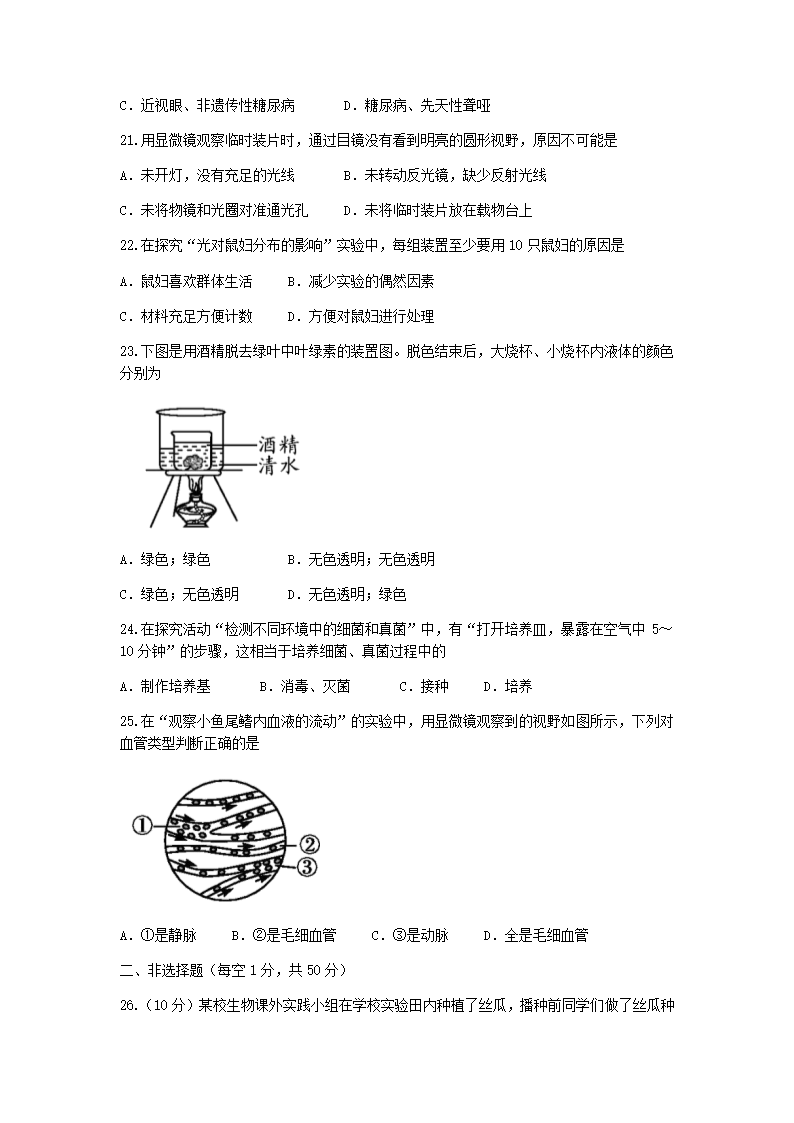 C．近视眼、非遗传性糖尿病　　　D．糖尿病、先天性聋哑

21.用显微镜观察临时装片时，通过目镜没有看到明亮的圆形视野，原因不可能是

A．未开灯，没有充足的光线　　　B．未转动反光镜，缺少反射光线

C．未将物镜和光圈对准通光孔　　D．未将临时装片放在载物台上

22.在探究“光对鼠妇分布的影响”实验中，每组装置至少要用 10 只鼠妇的原因是

A．鼠妇喜欢群体生活　　B．减少实验的偶然因素

C．材料充足方便计数　　D．方便对鼠妇进行处理

23.下图是用酒精脱去绿叶中叶绿素的装置图。脱色结束后，大烧杯、小烧杯内液体的颜色分别为

酒精
清水

A．绿色；绿色　　　　B．无色透明；无色透明

C．绿色；无色透明　　D．无色透明；绿色

24.在探究活动“检测不同环境中的细菌和真菌”中，有“打开培养皿，暴露在空气中 5～10 分钟”的步骤，这相当于培养细菌、真菌过程中的

A．制作培养基　　B．消毒、灭菌　　C．接种　　D．培养

25.在“观察小鱼尾鳍内血液的流动”的实验中，用显微镜观察到的视野如图所示，下列对血管类型判断正确的是

①
②
③

A．①是静脉　　B．②是毛细血管　　C．③是动脉　　D．全是毛细血管

二、非选择题（每空 1 分，共 50 分）

26.（10 分）某校生物课外实践小组在学校实验田内种植了丝瓜，播种前同学们做了丝瓜种